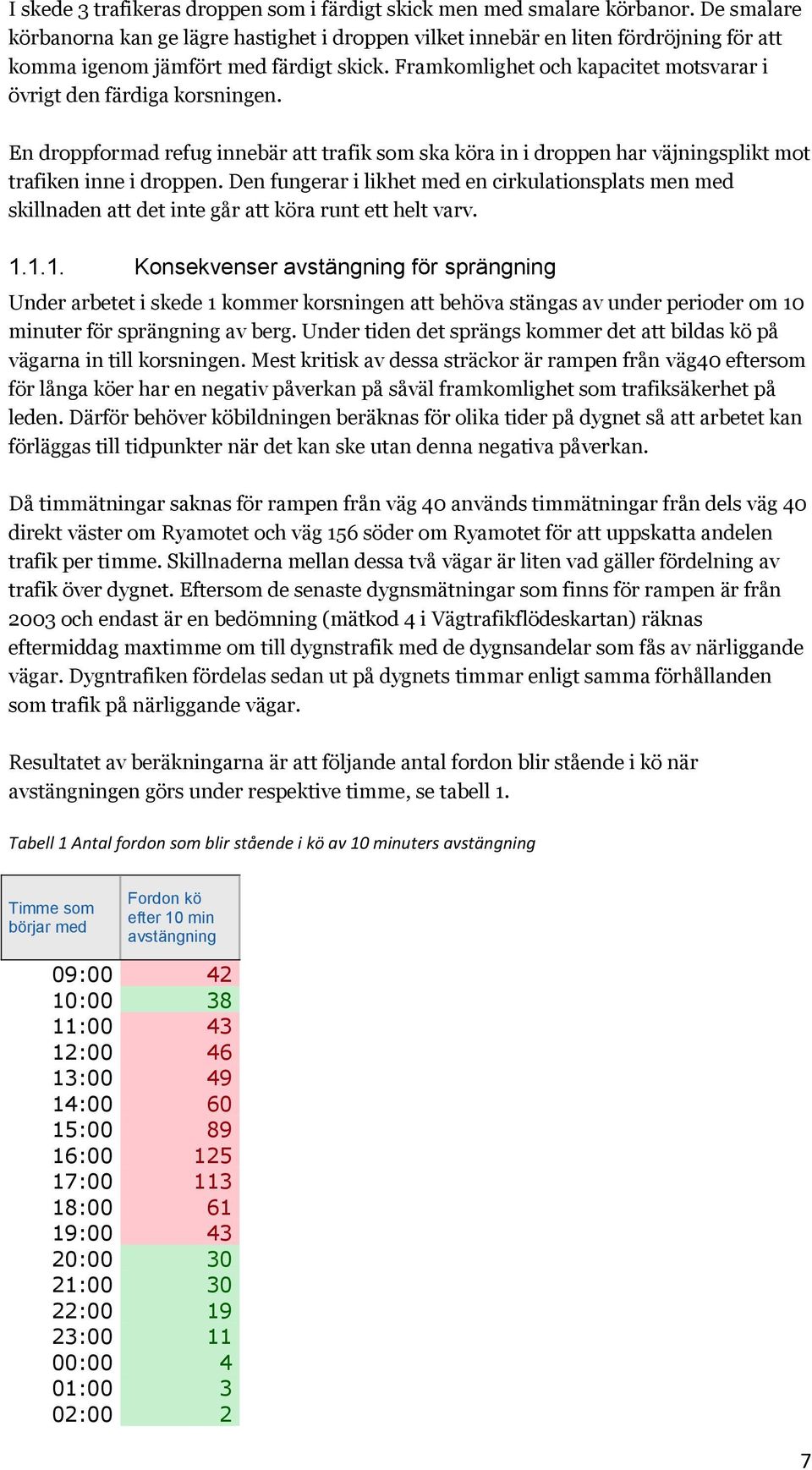 I skede 3 trafikeras droppen som i färdigt skick men med smalare körbanor. De smalare körbanorna kan ge lägre hastighet i droppen vilket innebär en liten fördröjning för att komma igenom jämfört med färdigt skick. Framkomlighet och kapacitet motsvarar i övrigt den färdiga korsningen.

En droppformad refug innebär att trafik som ska köra in i droppen har väjningsplikt mot trafiken inne i droppen. Den fungerar i likhet med en cirkulationsplats men med skillnaden att det inte går att köra runt ett helt varv.

1.1.1. Konsekvenser avstängning för sprängning

Under arbetet i skede 1 kommer korsningen att behöva stängas av under perioder om 10 minuter för sprängning av berg. Under tiden det sprängs kommer det att bildas kö på vägarna in till korsningen. Mest kritisk av dessa sträckor är rampen från väg40 eftersom för långa köer har en negativ påverkan på såväl framkomlighet som trafiksäkerhet på leden. Därför behöver köbildningen beräknas för olika tider på dygnet så att arbetet kan förläggas till tidpunkter när det kan ske utan denna negativa påverkan.

Då timmätningar saknas för rampen från väg 40 används timmätningar från dels väg 40 direkt väster om Ryamotet och väg 156 söder om Ryamotet för att uppskatta andelen trafik per timme. Skillnaderna mellan dessa två vägar är liten vad gäller fördelning av trafik över dygnet. Eftersom de senaste dygnsmätningar som finns för rampen är från 2003 och endast är en bedömning (mätkod 4 i Vägtrafikflödeskartan) räknas eftermiddag maxtimme om till dygnstrafik med de dygnsandelar som fås av närliggande vägar. Dygntrafiken fördelas sedan ut på dygnets timmar enligt samma förhållanden som trafik på närliggande vägar.

Resultatet av beräkningarna är att följande antal fordon blir stående i kö när avstängningen görs under respektive timme, se tabell 1.

Tabell 1 Antal fordon som blir stående i kö av 10 minuters avstängning

| Timme som börjar med | Fordon kö efter 10 min avstängning |
|---|---|
| 09:00 | 42 |
| 10:00 | 38 |
| 11:00 | 43 |
| 12:00 | 46 |
| 13:00 | 49 |
| 14:00 | 60 |
| 15:00 | 89 |
| 16:00 | 125 |
| 17:00 | 113 |
| 18:00 | 61 |
| 19:00 | 43 |
| 20:00 | 30 |
| 21:00 | 30 |
| 22:00 | 19 |
| 23:00 | 11 |
| 00:00 | 4 |
| 01:00 | 3 |
| 02:00 | 2 |

7